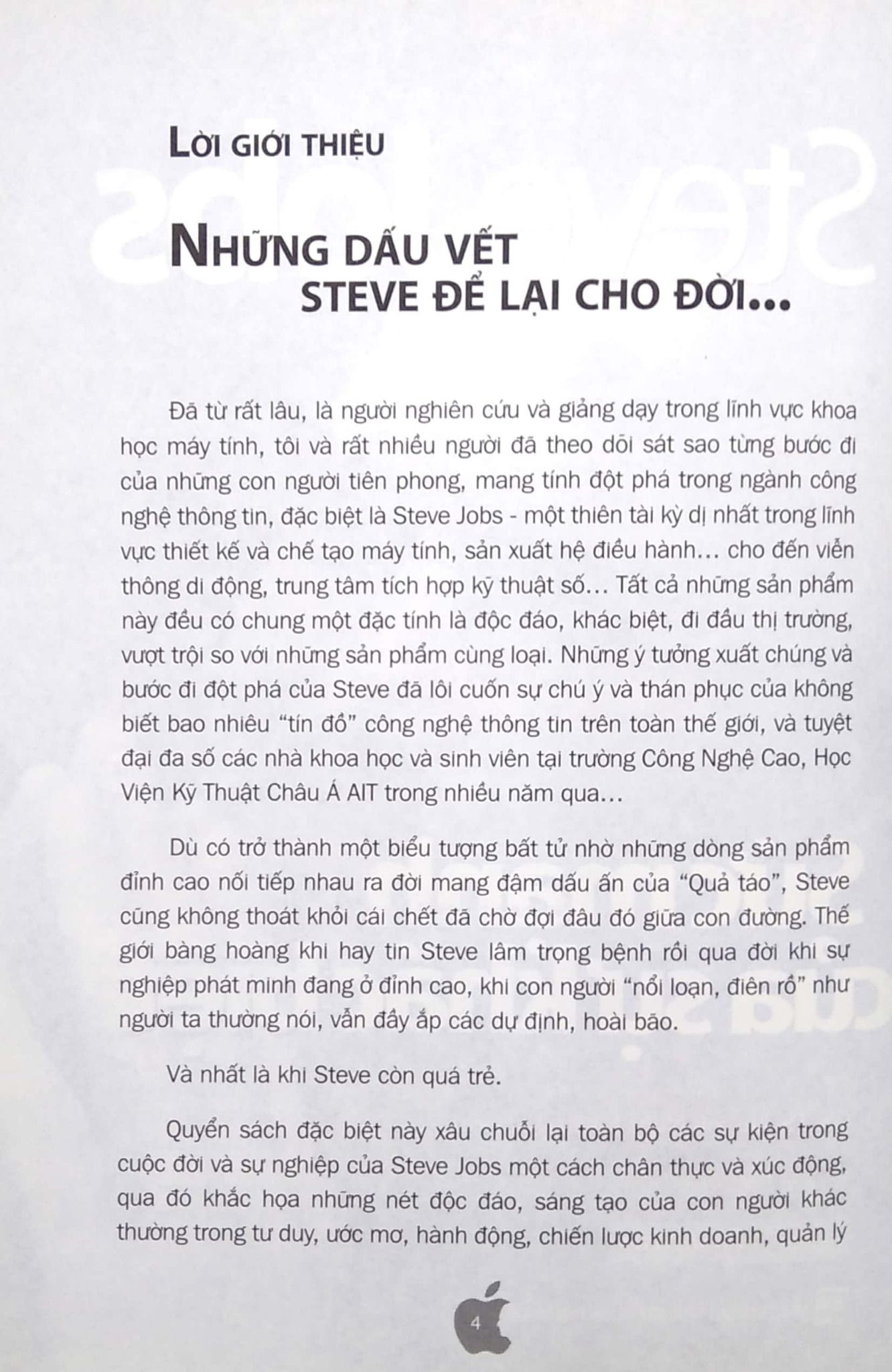 LỜI GIỚI THIỆU

NHỮNG DẤU VẾT STEVE ĐỂ LẠI CHO ĐỜI...

Đã từ rất lâu, là người nghiên cứu và giảng dạy trong lĩnh vực khoa học máy tính, tôi và rất nhiều người đã theo dõi sát sao từng bước đi của những con người tiên phong, mang tính đột phá trong ngành công nghệ thông tin, đặc biệt là Steve Jobs - một thiên tài kỳ dị nhất trong lĩnh vực thiết kế và chế tạo máy tính, sản xuất hệ điều hành... cho đến viễn thông di động, trung tâm tích hợp kỹ thuật số... Tất cả những sản phẩm này đều có chung một đặc tính là độc đáo, khác biệt, đi đầu thị trường, vượt trội so với những sản phẩm cùng loại. Những ý tưởng xuất chúng và bước đi đột phá của Steve đã lôi cuốn sự chú ý và thán phục của không biết bao nhiêu "tín đồ" công nghệ thông tin trên toàn thế giới, và tuyệt đại đa số các nhà khoa học và sinh viên tại trường Công Nghệ Cao, Học Viện Kỹ Thuật Châu Á AIT trong nhiều năm qua...

Dù có trở thành một biểu tượng bất tử nhờ những dòng sản phẩm đỉnh cao nối tiếp nhau ra đời mang đậm dấu ấn của "Quả táo", Steve cũng không thoát khỏi cái chết đã chờ đợi đâu đó giữa con đường. Thế giới bàng hoàng khi hay tin Steve lâm trọng bệnh rồi qua đời khi sự nghiệp phát minh đang ở đỉnh cao, khi con người "nổi loạn, điên rồ" như người ta thường nói, vẫn đầy ắp các dự định, hoài bão.

Và nhất là khi Steve còn quá trẻ.

Quyển sách đặc biệt này xâu chuỗi lại toàn bộ các sự kiện trong cuộc đời và sự nghiệp của Steve Jobs một cách chân thực và xúc động, qua đó khắc họa những nét độc đáo, sáng tạo của con người khác thường trong tư duy, ước mơ, hành động, chiến lược kinh doanh, quản lý

4